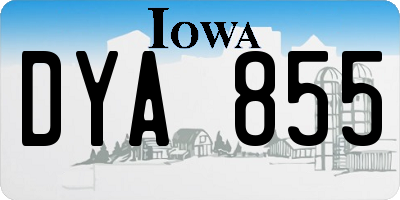 IOWA

DYA 855